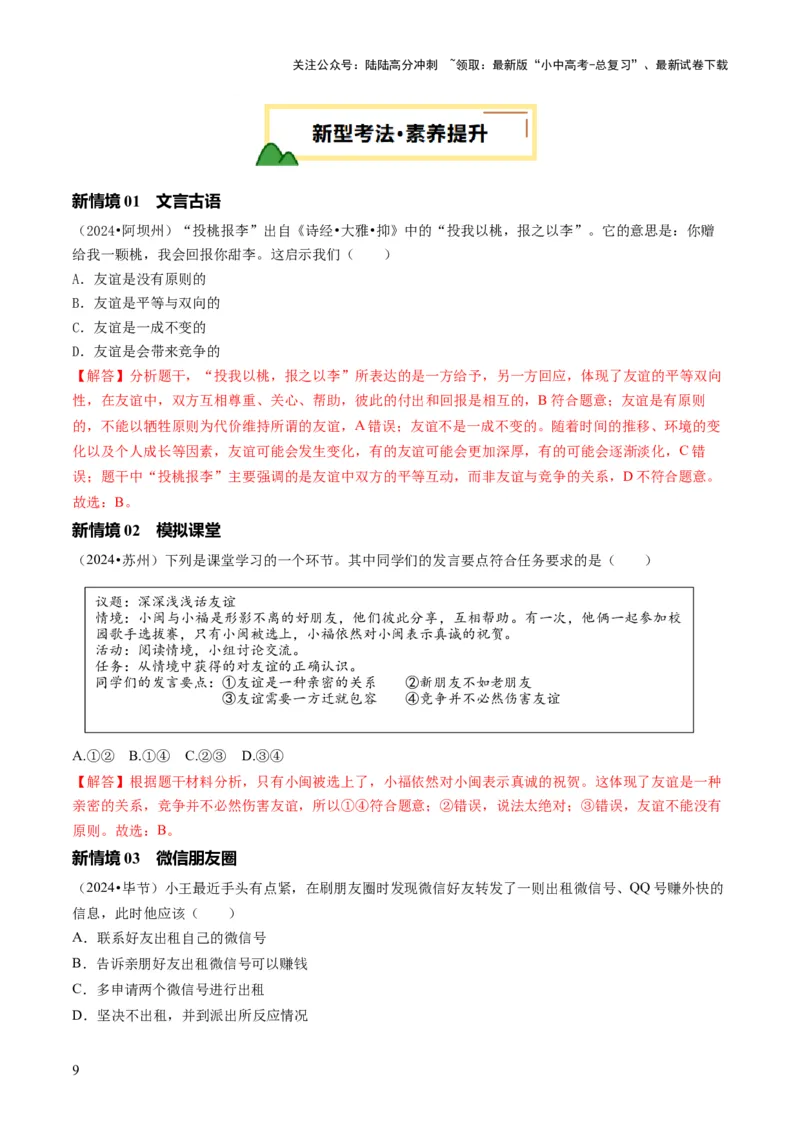 关注公众号：陆陆高分冲刺 ~领取：最新版“小中高考-总复习”、最新试卷下载

新型考法•素养提升

新情境 01　文言古语

（2024•阿坝州）“投桃报李”出自《诗经•大雅•抑》中的“投我以桃，报之以李”。它的意思是：你赠给我一颗桃，我会回报你甜李。这启示我们（　　）

A．友谊是没有原则的

B．友谊是平等与双向的

C．友谊是一成不变的

D．友谊是会带来竞争的

【解答】分析题干，“投我以桃，报之以李”所表达的是一方给予，另一方回应，体现了友谊的平等双向性，在友谊中，双方互相尊重、关心、帮助，彼此的付出和回报是相互的，B 符合题意；友谊是有原则的，不能以牺牲原则为代价维持所谓的友谊，A 错误；友谊不是一成不变的。随着时间的推移、环境的变化以及个人成长等因素，友谊可能会发生变化，有的友谊可能会更加深厚，有的可能会逐渐淡化，C 错误；题干中“投桃报李”主要强调的是友谊中双方的平等互动，而非友谊与竞争的关系，D 不符合题意。故选：B。

新情境 02　模拟课堂

（2024•苏州）下列是课堂学习的一个环节。其中同学们的发言要点符合任务要求的是（　　）

议题：深深浅浅话友谊
情境：小闽与小福是形影不离的好朋友，他们彼此分享，互相帮助。有一次，他俩一起参加校园歌手选拔赛，只有小闽被选上，小福依然对小闽表示真诚的祝贺。
活动：阅读情境，小组讨论交流。
任务：从情境中获得的对友谊的正确认识。
同学们的发言要点：①友谊是一种亲密的关系　②新朋友不如老朋友
③友谊需要一方迁就包容　④竞争并不必然伤害友谊

A.①②　B.①④　C.②③　D.③④

【解答】根据题干材料分析，只有小闽被选上了，小福依然对小闽表示真诚的祝贺。这体现了友谊是一种亲密的关系，竞争并不必然伤害友谊，所以①④符合题意；②错误，说法太绝对；③错误，友谊不能没有原则。故选：B。

新情境 03　微信朋友圈

（2024•毕节）小王最近手头有点紧，在刷朋友圈时发现微信好友转发了一则出租微信号、QQ 号赚外快的信息，此时他应该（　　）

A．联系好友出租自己的微信号

B．告诉亲朋好友出租微信号可以赚钱

C．多申请两个微信号进行出租

D．坚决不出租，并到派出所反应情况

9